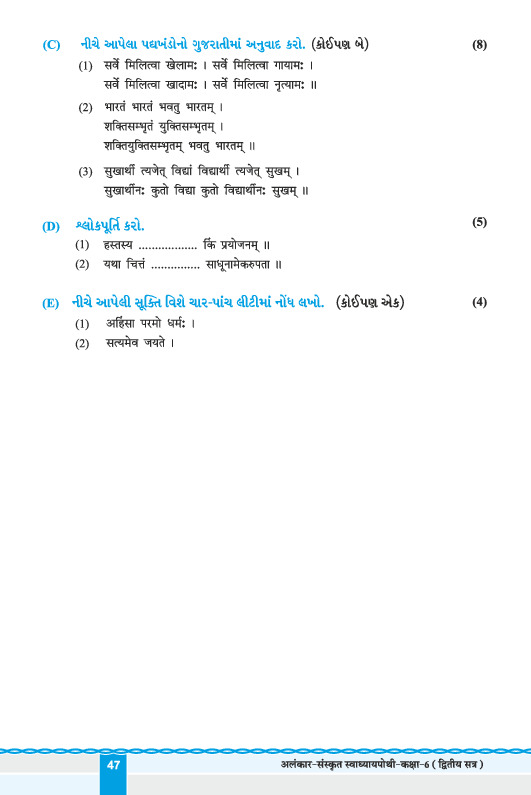 (C) નીચે આપેલા પદ્યખંડોનો ગુજરાતીમાં અનુવાદ કરો. (કોઈપણ બે) (8)

(1) सर्वे मिलित्वा खेलामः । सर्वे मिलित्वा गायामः ।
सर्वे मिलित्वा खादामः । सर्वे मिलित्वा नृत्यामः ॥

(2) भारतं भारतं भवतु भारतम् ।
शक्तिसम्भृतं युक्तिसम्भृतम् ।
शक्तियुक्तिसम्भृतम् भवतु भारतम् ॥

(3) सुखार्थी त्यजेत् विद्यां विद्यार्थी त्यजेत् सुखम् ।
सुखार्थीनः कुतो विद्या कुतो विद्यार्थीनः सुखम् ॥

(D) શ્લોકપૂર્તિ કરો. (5)

(1) हस्तस्य ................. किं प्रयोजनम् ॥

(2) यथा चित्तं .............. साधूनामेकरुपता ॥

(E) નીચે આપેલી સૂક્તિ વિશે ચાર-પાંચ લીટીમાં નોંધ લખો. (કોઈપણ એક) (4)

(1) अहिंसा परमो धर्मः ।

(2) सत्यमेव जयते ।

47 अलंकार-संस्कृत स्वाध्यायपोथी-कक्षा-6 ( द्वितीय सत्र )